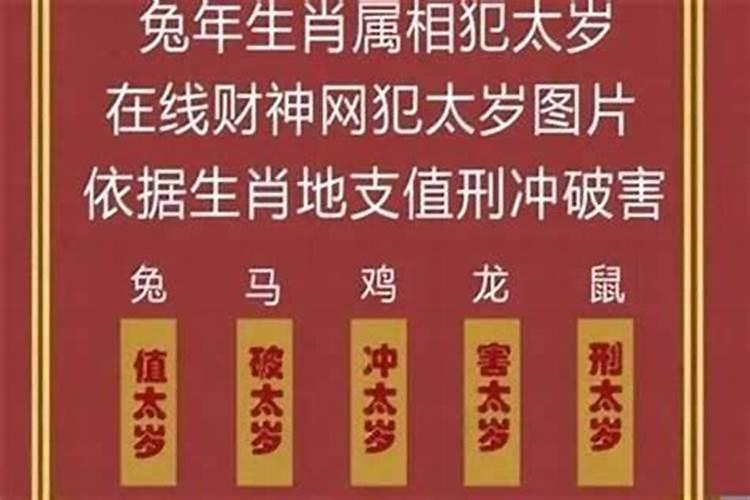 兔年生肖属相犯太岁
在线财神网犯太岁图片
依据生肖地支值刑冲破害

兔 马 鸡 龙 鼠

值太岁 破太岁 冲太岁 害太岁 刑太岁